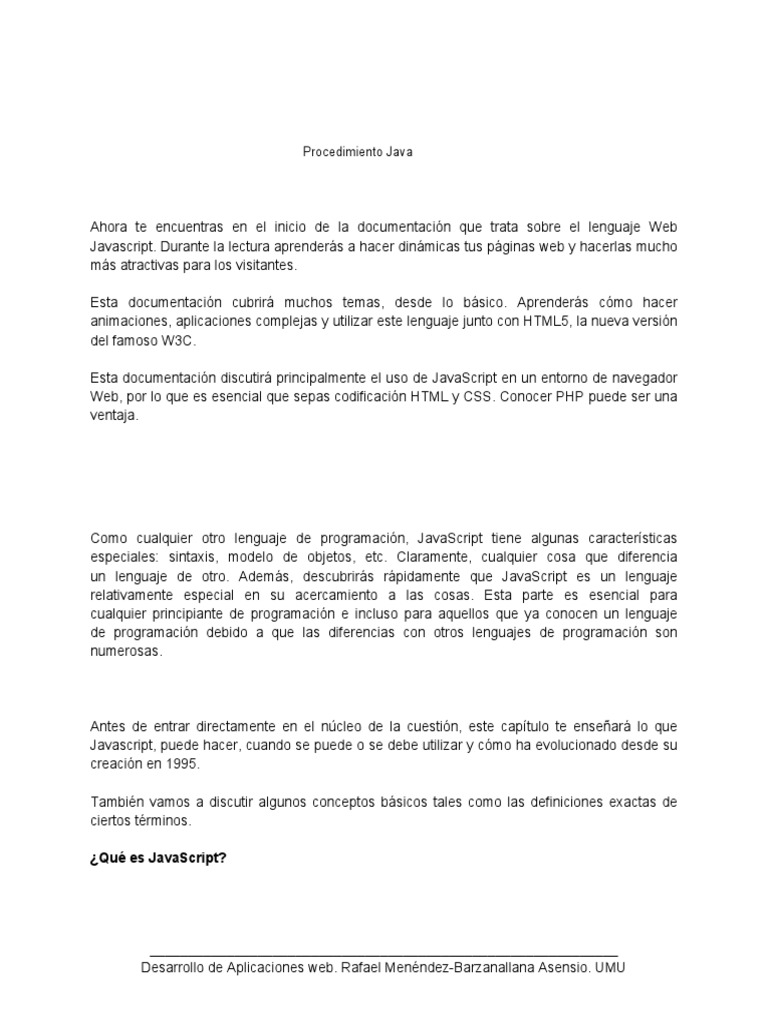 Procedimiento Java

Ahora te encuentras en el inicio de la documentación que trata sobre el lenguaje Web Javascript. Durante la lectura aprenderás a hacer dinámicas tus páginas web y hacerlas mucho más atractivas para los visitantes.

Esta documentación cubrirá muchos temas, desde lo básico. Aprenderás cómo hacer animaciones, aplicaciones complejas y utilizar este lenguaje junto con HTML5, la nueva versión del famoso W3C.

Esta documentación discutirá principalmente el uso de JavaScript en un entorno de navegador Web, por lo que es esencial que sepas codificación HTML y CSS. Conocer PHP puede ser una ventaja.

Como cualquier otro lenguaje de programación, JavaScript tiene algunas características especiales: sintaxis, modelo de objetos, etc. Claramente, cualquier cosa que diferencia un lenguaje de otro. Además, descubrirás rápidamente que JavaScript es un lenguaje relativamente especial en su acercamiento a las cosas. Esta parte es esencial para cualquier principiante de programación e incluso para aquellos que ya conocen un lenguaje de programación debido a que las diferencias con otros lenguajes de programación son numerosas.

Antes de entrar directamente en el núcleo de la cuestión, este capítulo te enseñará lo que Javascript, puede hacer, cuando se puede o se debe utilizar y cómo ha evolucionado desde su creación en 1995.

También vamos a discutir algunos conceptos básicos tales como las definiciones exactas de ciertos términos.

¿Qué es JavaScript?

Desarrollo de Aplicaciones web. Rafael Menéndez-Barzanallana Asensio. UMU